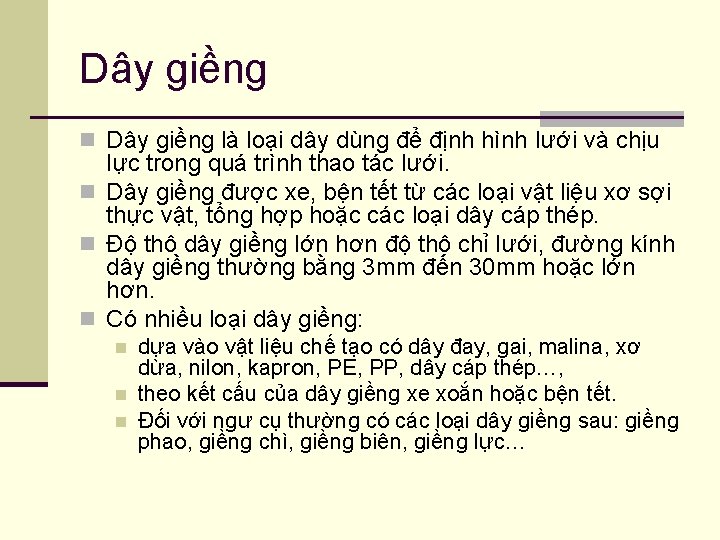 Dây giềng

Dây giềng là loại dây dùng để định hình lưới và chịu lực trong quá trình thao tác lưới.

Dây giềng được xe, bện tết từ các loại vật liệu xơ sợi thực vật, tổng hợp hoặc các loại dây cáp thép.

Độ thô dây giềng lớn hơn độ thô chỉ lưới, đường kính dây giềng thường bằng 3mm đến 30mm hoặc lớn hơn.

Có nhiều loại dây giềng:

dựa vào vật liệu chế tạo có dây đay, gai, malina, xơ dừa, nilon, kapron, PE, PP, dây cáp thép…,

theo kết cấu của dây giềng xe xoắn hoặc bện tết.

Đối với ngư cụ thường có các loại dây giềng sau: giềng phao, giềng chì, giềng biên, giềng lực…